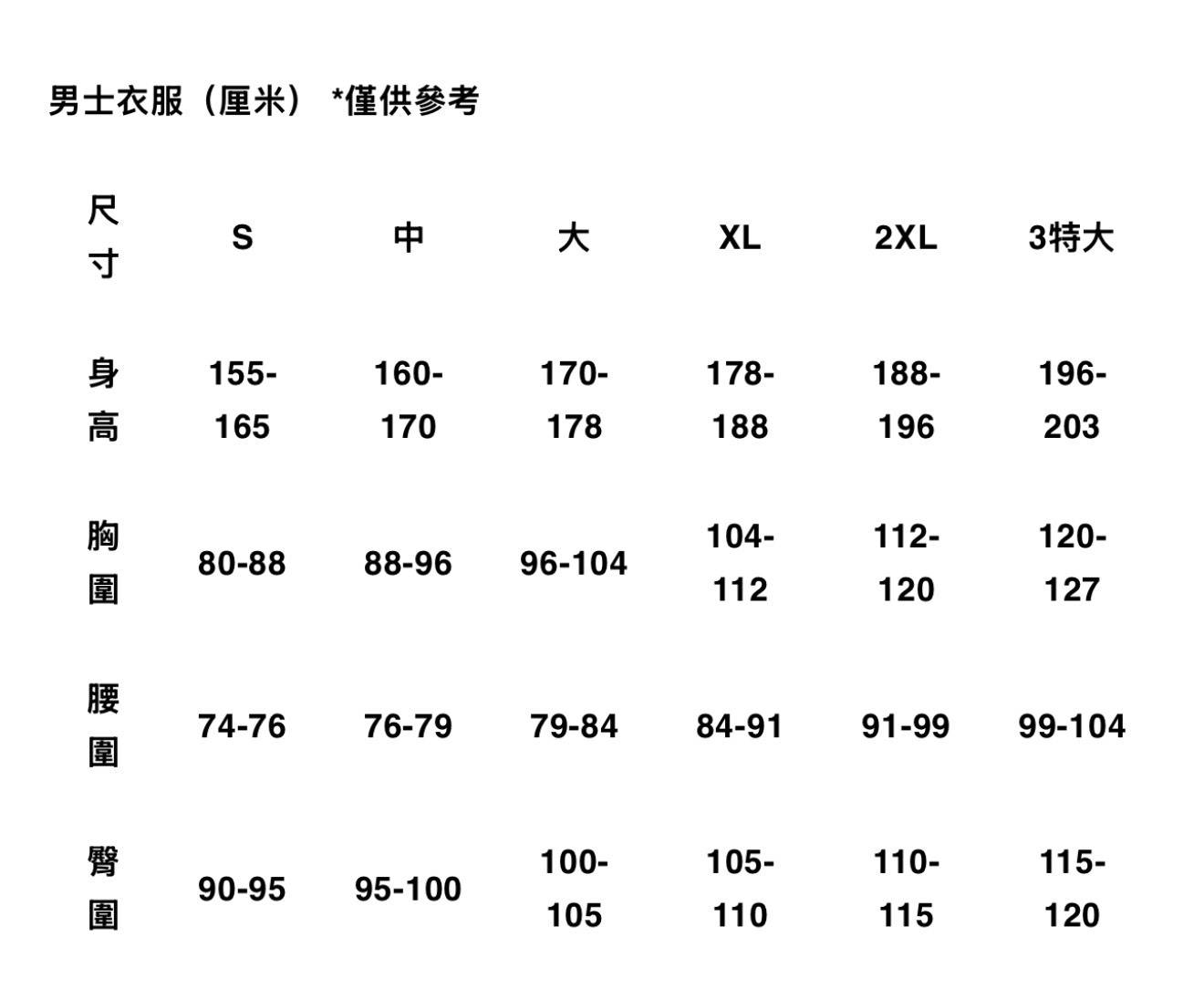 男士衣服（厘米） *僅供參考

| 尺寸 | S | 中 | 大 | XL | 2XL | 3特大 |
|---|---|---|---|---|---|---|
| 身高 | 155-165 | 160-170 | 170-178 | 178-188 | 188-196 | 196-203 |
| 胸圍 | 80-88 | 88-96 | 96-104 | 104-112 | 112-120 | 120-127 |
| 腰圍 | 74-76 | 76-79 | 79-84 | 84-91 | 91-99 | 99-104 |
| 臀圍 | 90-95 | 95-100 | 100-105 | 105-110 | 110-115 | 115-120 |